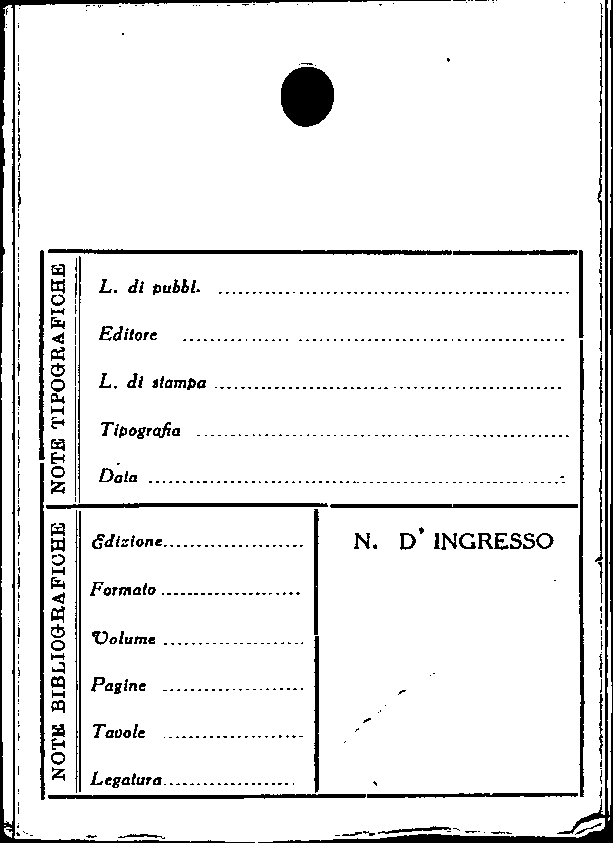 NOTE TIPOGRAFICHE

L. di pubbl. ____

Editore ____

L. di stampa ____

Tipografia ____

Data ____

NOTE BIBLIOGRAFICHE

Edizione ____

Formato ____

Volume ____

Pagine ____

Tavole ____

Legatura ____

N. D' INGRESSO